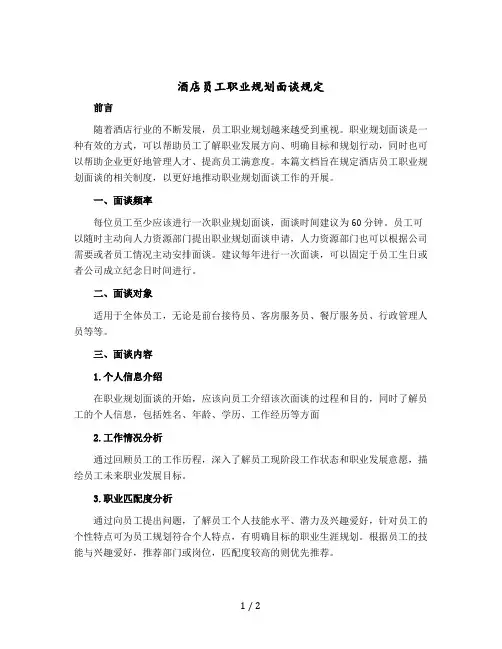 酒店员工职业规划面谈规定

前言

随着酒店行业的不断发展，员工职业规划越来越受到重视。职业规划面谈是一种有效的方式，可以帮助员工了解职业发展方向、明确目标和规划行动，同时也可以帮助企业更好地管理人才、提高员工满意度。本篇文档旨在规定酒店员工职业规划面谈的相关制度，以更好地推动职业规划面谈工作的开展。

一、面谈频率

每位员工至少应该进行一次职业规划面谈，面谈时间建议为60分钟。员工可以随时主动向人力资源部门提出职业规划面谈申请，人力资源部门也可以根据公司需要或者员工情况主动安排面谈。建议每年进行一次面谈，可以固定于员工生日或者公司成立纪念日时间进行。

二、面谈对象

适用于全体员工，无论是前台接待员、客房服务员、餐厅服务员、行政管理人员等等。

三、面谈内容

1.个人信息介绍

在职业规划面谈的开始，应该向员工介绍该次面谈的过程和目的，同时了解员工的个人信息，包括姓名、年龄、学历、工作经历等方面

2.工作情况分析

通过回顾员工的工作历程，深入了解员工现阶段工作状态和职业发展意愿，描绘员工未来职业发展目标。

3.职业匹配度分析

通过向员工提出问题，了解员工个人技能水平、潜力及兴趣爱好，针对员工的个性特点可为员工规划符合个人特点，有明确目标的职业生涯规划。根据员工的技能与兴趣爱好，推荐部门或岗位，匹配度较高的则优先推荐。

1 / 2